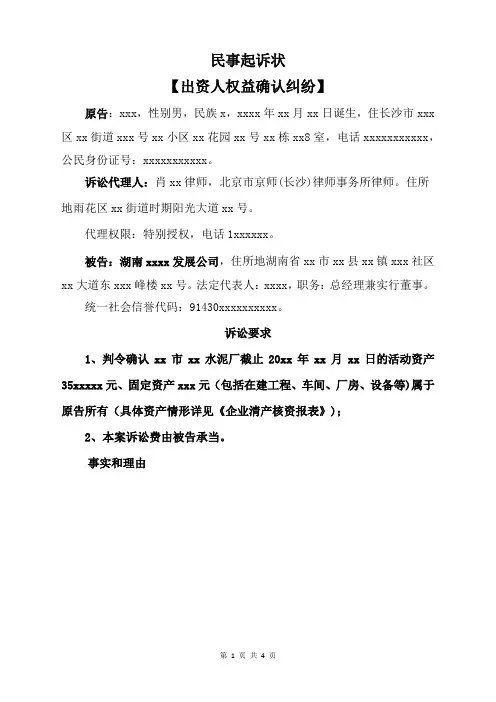 民事起诉状

【出资人权益确认纠纷】

原告：xxx，性别男，民族 x，xxxx 年 xx 月 xx 日诞生，住长沙市 xxx 区 xx 街道 xxx 号 xx 小区 xx 花园 xx 号 xx 栋 xx8 室，电话 xxxxxxxxxxx，公民身份证号：xxxxxxxxxxx。

诉讼代理人：肖 xx 律师，北京市京师(长沙)律师事务所律师。住所地雨花区 xx 街道时期阳光大道 xx 号。

代理权限：特别授权，电话 1xxxxxx。

被告：湖南 xxxx 发展公司，住所地湖南省 xx 市 xx 县 xx 镇 xxx 社区 xx 大道东 xxx 峰楼 xx 号。法定代表人：xxxx，职务：总经理兼实行董事。

统一社会信誉代码：91430xxxxxxxxxx。

诉讼要求

1、判令确认 xx 市 xx 水泥厂截止 20xx 年 xx 月 xx 日的活动资产 35xxxxx 元、固定资产 xxx 元（包括在建工程、车间、厂房、设备等）属于原告所有（具体资产情形详见《企业清产核资报表》）；

2、本案诉讼费由被告承当。

事实和理由

第 1 页 共 4 页